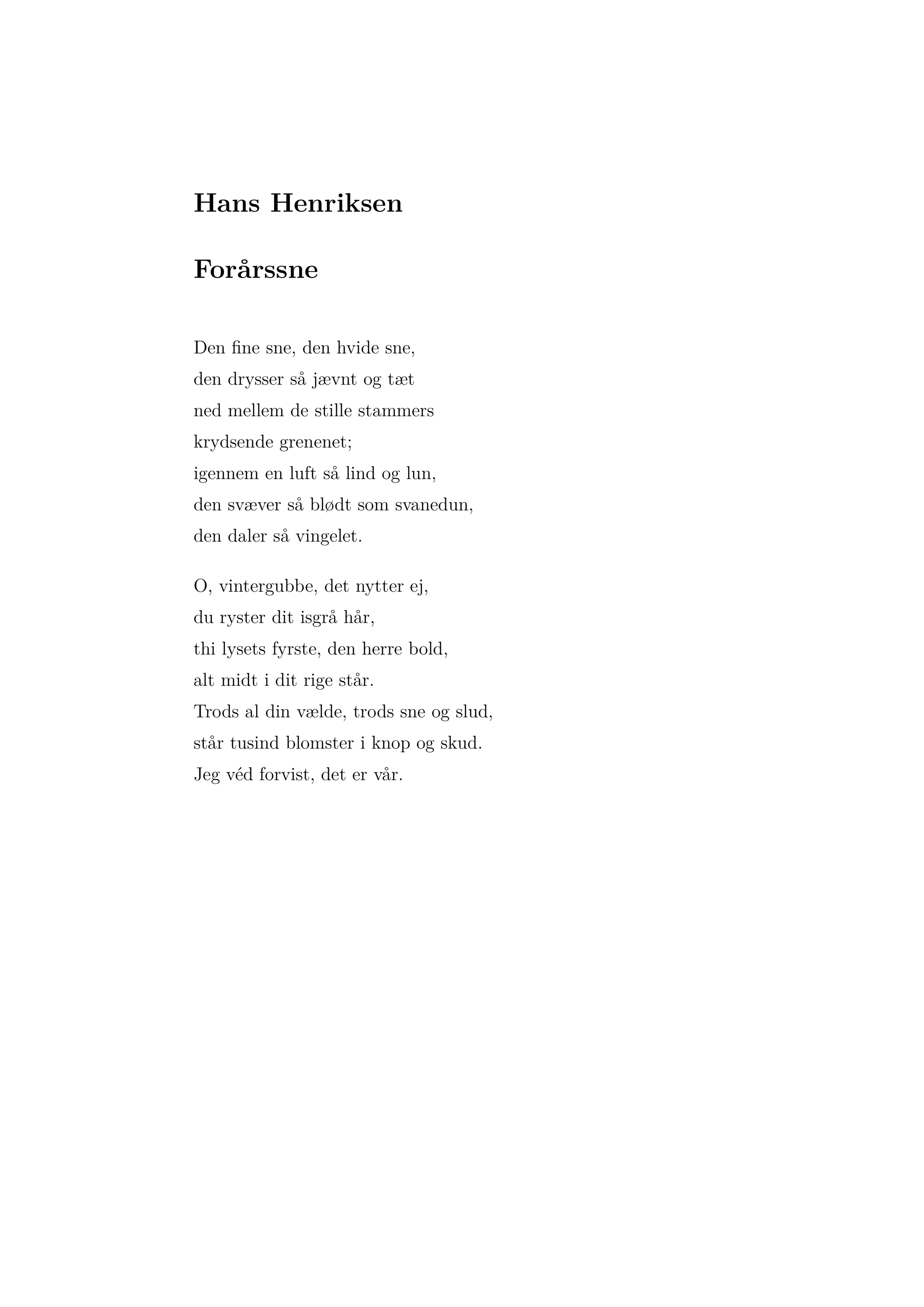 Hans Henriksen

Forårssne

Den fine sne, den hvide sne,
den drysser så jævnt og tæt
ned mellem de stille stammers
krydsende grenenet;
igennem en luft så lind og lun,
den svæver så blødt som svanedun,
den daler så vingelet.

O, vintergubbe, det nytter ej,
du ryster dit isgrå hår,
thi lysets fyrste, den herre bold,
alt midt i dit rige står.
Trods al din vælde, trods sne og slud,
står tusind blomster i knop og skud.
Jeg véd forvist, det er vår.